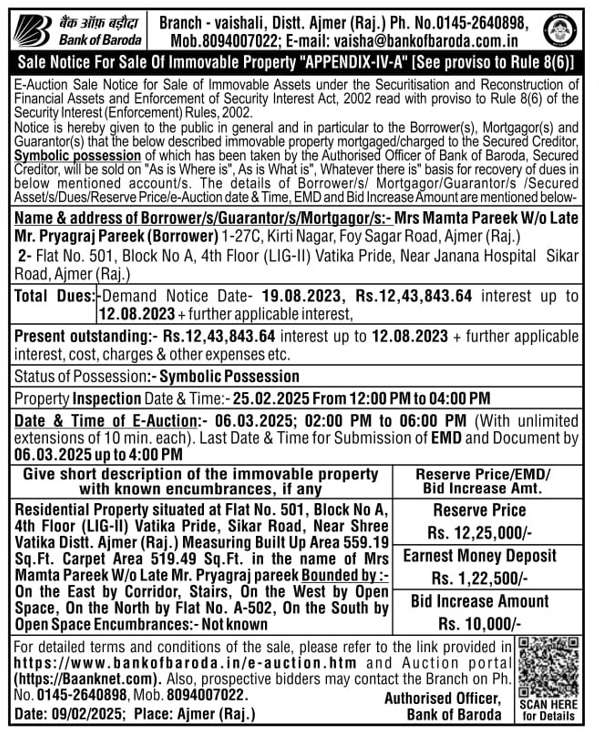 बैंक ऑफ़ बड़ौदा
Bank of Baroda

Branch - vaishali, Distt. Ajmer (Raj.) Ph. No.0145-2640898, Mob.8094007022; E-mail: vaisha@bankofbaroda.com.in

Sale Notice For Sale Of Immovable Property "APPENDIX-IV-A" [See proviso to Rule 8(6)]

E-Auction Sale Notice for Sale of Immovable Assets under the Securitisation and Reconstruction of Financial Assets and Enforcement of Security Interest Act, 2002 read with proviso to Rule 8(6) of the Security Interest (Enforcement) Rules, 2002.
Notice is hereby given to the public in general and in particular to the Borrower(s), Mortgagor(s) and Guarantor(s) that the below described immovable property mortgaged/charged to the Secured Creditor, Symbolic possession of which has been taken by the Authorised Officer of Bank of Baroda, Secured Creditor, will be sold on "As is Where is", As is What is", Whatever there is" basis for recovery of dues in below mentioned account/s. The details of Borrower/s/ Mortgagor/Guarantor/s /Secured Asset/s/Dues/Reserve Price/e-Auction date & Time, EMD and Bid Increase Amount are mentioned below-

Name & address of Borrower/s/Guarantor/s/Mortgagor/s:- Mrs Mamta Pareek W/o Late Mr. Pryagraj Pareek (Borrower) 1-27C, Kirti Nagar, Foy Sagar Road, Ajmer (Raj.)
2- Flat No. 501, Block No A, 4th Floor (LIG-II) Vatika Pride, Near Janana Hospital Sikar Road, Ajmer (Raj.)

Total Dues:-Demand Notice Date- 19.08.2023, Rs.12,43,843.64 interest up to 12.08.2023 + further applicable interest,

Present outstanding:- Rs.12,43,843.64 interest up to 12.08.2023 + further applicable interest, cost, charges & other expenses etc.

Status of Possession:- Symbolic Possession

Property Inspection Date & Time:- 25.02.2025 From 12:00 PM to 04:00 PM

Date & Time of E-Auction:- 06.03.2025; 02:00 PM to 06:00 PM (With unlimited extensions of 10 min. each). Last Date & Time for Submission of EMD and Document by 06.03.2025 up to 4:00 PM

| Give short description of the immovable property with known encumbrances, if any | Reserve Price/EMD/ Bid Increase Amt. |
|---|---|
| Residential Property situated at Flat No. 501, Block No A, 4th Floor (LIG-II) Vatika Pride, Sikar Road, Near Shree Vatika Distt. Ajmer (Raj.) Measuring Built Up Area 559.19 Sq.Ft. Carpet Area 519.49 Sq.Ft. in the name of Mrs Mamta Pareek W/o Late Mr. Pryagraj pareek Bounded by :- On the East by Corridor, Stairs, On the West by Open Space, On the North by Flat No. A-502, On the South by Open Space Encumbrances:- Not known | Reserve Price Rs. 12,25,000/- Earnest Money Deposit Rs. 1,22,500/- Bid Increase Amount Rs. 10,000/- |

For detailed terms and conditions of the sale, please refer to the link provided in https://www.bankofbaroda.in/e-auction.htm and Auction portal (https://Baanknet.com). Also, prospective bidders may contact the Branch on Ph. No. 0145-2640898, Mob. 8094007022.
Date: 09/02/2025; Place: Ajmer (Raj.)

Authorised Officer, Bank of Baroda

SCAN HERE for Details